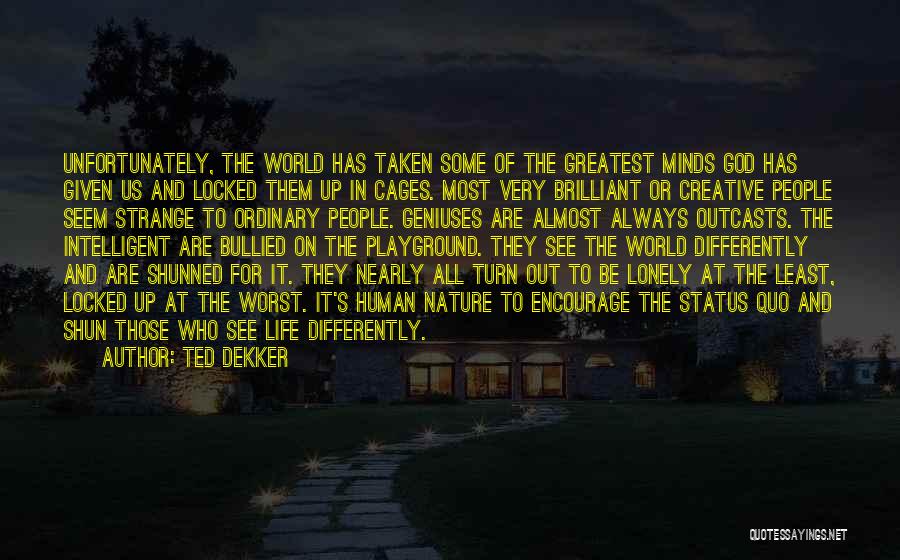 UNFORTUNATELY, THE WORLD HAS TAKEN SOME OF THE GREATEST MINDS GOD HAS GIVEN US AND LOCKED THEM UP IN CAGES. MOST VERY BRILLIANT OR CREATIVE PEOPLE SEEM STRANGE TO ORDINARY PEOPLE. GENIUSES ARE ALMOST ALWAYS OUTCASTS. THE INTELLIGENT ARE BULLIED ON THE PLAYGROUND. THEY SEE THE WORLD DIFFERENTLY AND ARE SHUNNED FOR IT. THEY NEARLY ALL TURN OUT TO BE LONELY AT THE LEAST, LOCKED UP AT THE WORST. IT'S HUMAN NATURE TO ENCOURAGE THE STATUS QUO AND SHUN THOSE WHO SEE LIFE DIFFERENTLY.

AUTHOR: TED DEKKER

QUOTESSAYINGS.NET